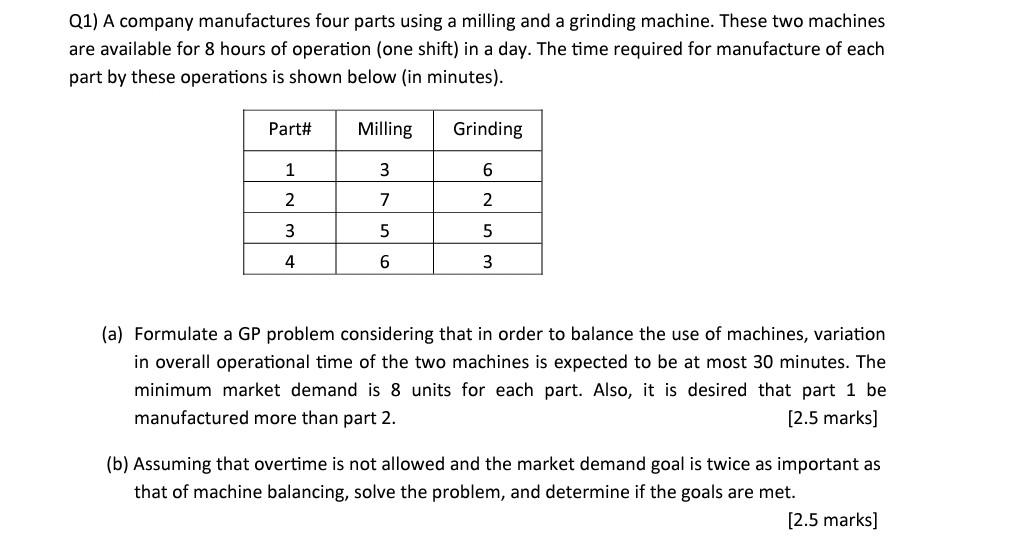 Q1) A company manufactures four parts using a milling and a grinding machine. These two machines are available for 8 hours of operation (one shift) in a day. The time required for manufacture of each part by these operations is shown below (in minutes).

| Part# | Milling | Grinding |
|---|---|---|
| 1 | 3 | 6 |
| 2 | 7 | 2 |
| 3 | 5 | 5 |
| 4 | 6 | 3 |

(a) Formulate a GP problem considering that in order to balance the use of machines, variation in overall operational time of the two machines is expected to be at most 30 minutes. The minimum market demand is 8 units for each part. Also, it is desired that part 1 be manufactured more than part 2. [2.5 marks]

(b) Assuming that overtime is not allowed and the market demand goal is twice as important as that of machine balancing, solve the problem, and determine if the goals are met. [2.5 marks]